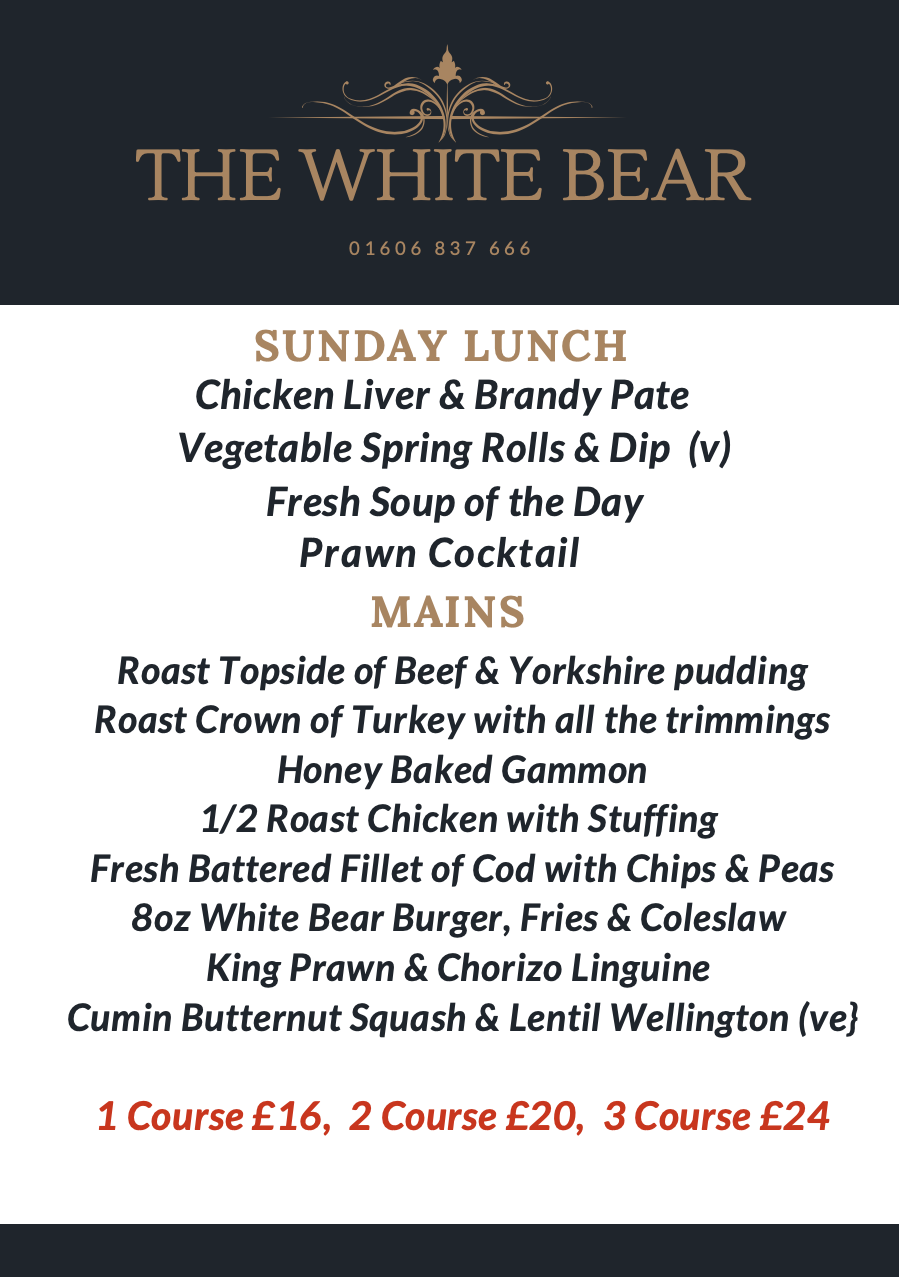 THE WHITE BEAR

01606 837 666

SUNDAY LUNCH

Chicken Liver & Brandy Pate
Vegetable Spring Rolls & Dip (v)
Fresh Soup of the Day
Prawn Cocktail

MAINS

Roast Topside of Beef & Yorkshire pudding
Roast Crown of Turkey with all the trimmings
Honey Baked Gammon
1/2 Roast Chicken with Stuffing
Fresh Battered Fillet of Cod with Chips & Peas
8oz White Bear Burger, Fries & Coleslaw
King Prawn & Chorizo Linguine
Cumin Butternut Squash & Lentil Wellington (ve}

1 Course £16, 2 Course £20, 3 Course £24